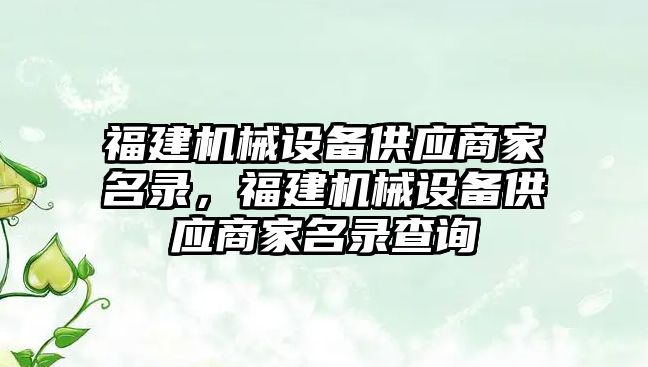 福建机械设备供应商家名录，福建机械设备供应商家名录查询